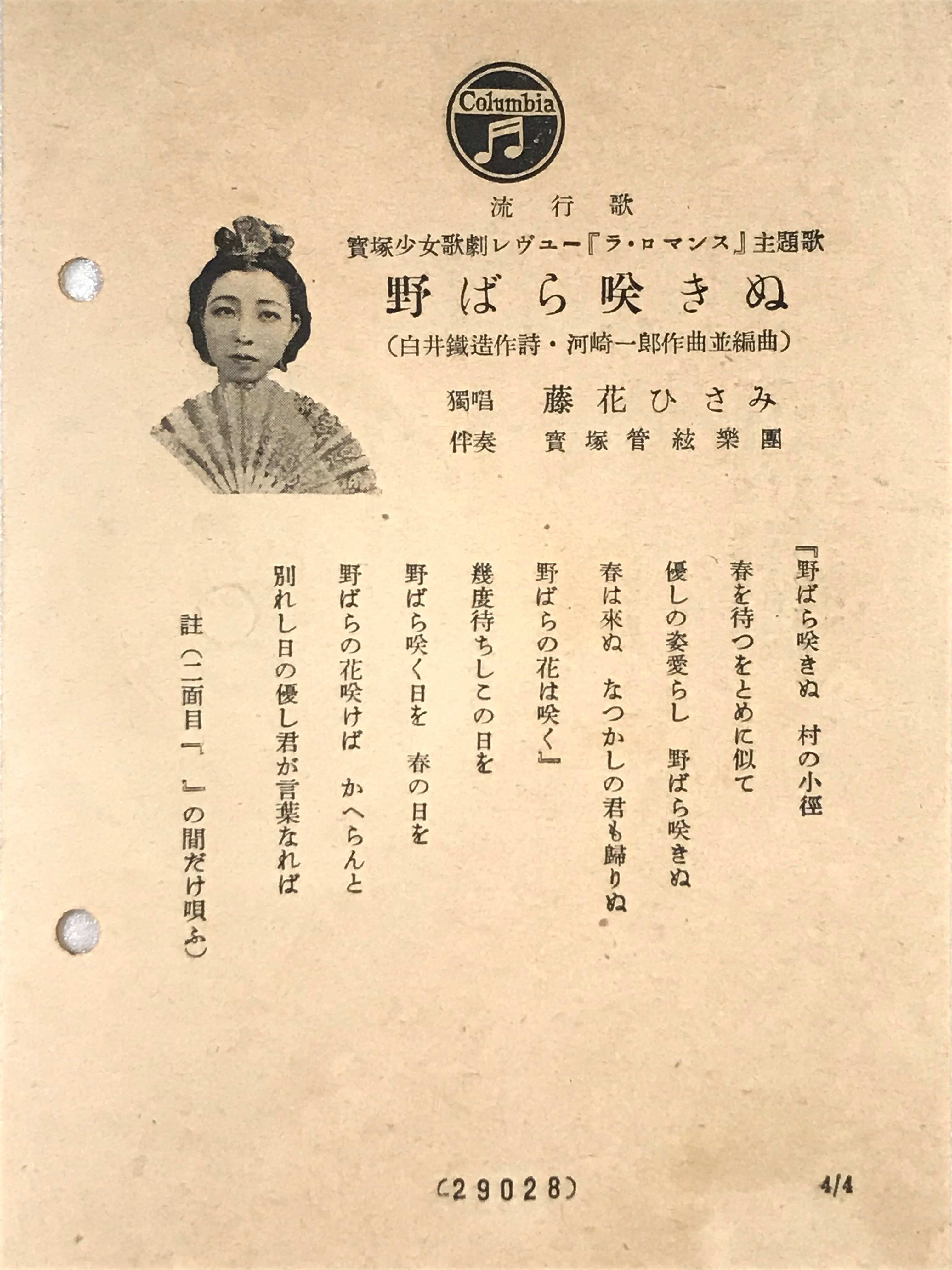 Columbia

流行歌

寶塚少女歌劇レヴュー『ラ・ロマンス』主題歌

野ばら咲きぬ

（白井鐵造作詩・河崎一郎作曲並編曲）

獨唱　藤花ひさみ

伴奏　寶塚管絃樂團

『野ばら咲きぬ　村の小徑
春を待つをとめに似て
優しの姿愛らし　野ばら咲きぬ
春は來ぬ　なつかしの君も歸りぬ
野ばらの花は咲く』
幾度待ちしこの日を
野ばら咲く日を　春の日を
野ばらの花咲けば　かへらんと
別れし日の優し君が言葉なれば

註（二面目『　』の間だけ唄ふ）

（29028）

4/4